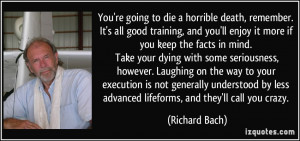 You're going to die a horrible death, remember. It's all good training, and you'll enjoy it more if you keep the facts in mind.
Take your dying with some seriousness, however. Laughing on the way to your execution is not generally understood by less advanced lifeforms, and they'll call you crazy.

(Richard Bach)

izquotes.com